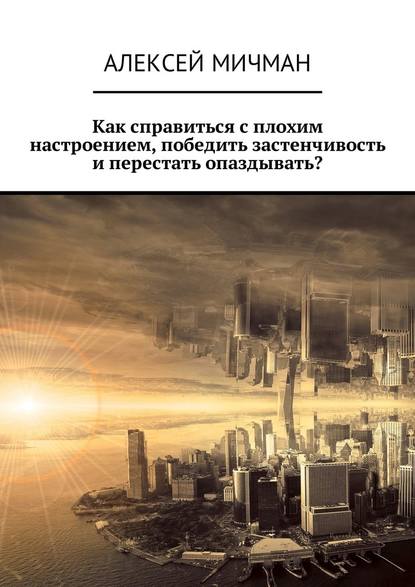 АЛЕКСЕЙ МИЧМАН

Как справиться с плохим настроением, победить застенчивость и перестать опаздывать?